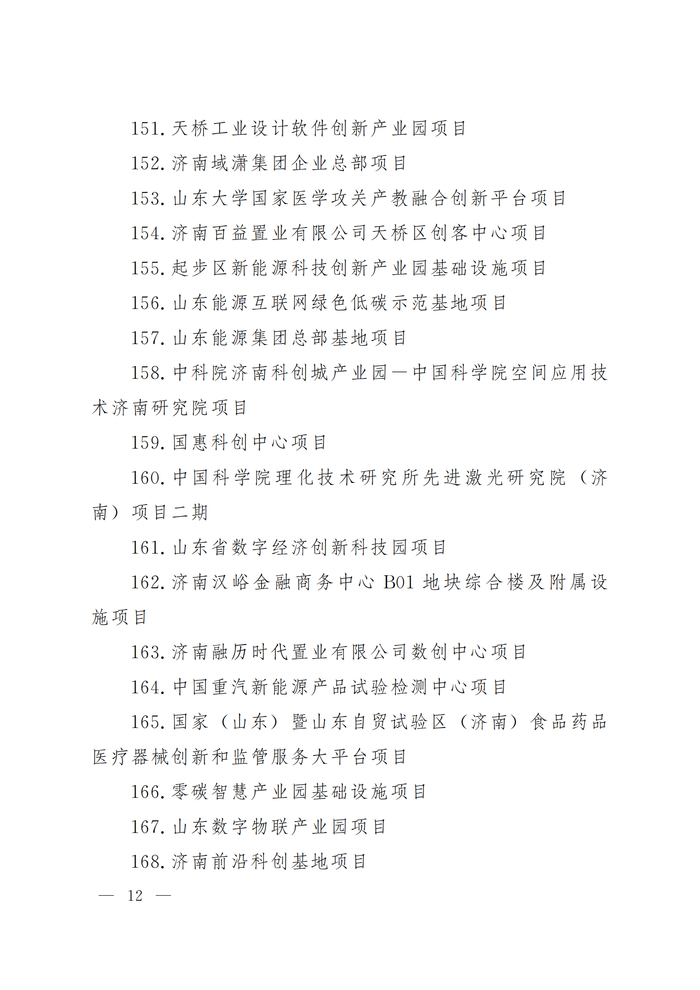 151.天桥工业设计软件创新产业园项目

152.济南域潇集团企业总部项目

153.山东大学国家医学攻关产教融合创新平台项目

154.济南百益置业有限公司天桥区创客中心项目

155.起步区新能源科技创新产业园基础设施项目

156.山东能源互联网绿色低碳示范基地项目

157.山东能源集团总部基地项目

158.中科院济南科创城产业园—中国科学院空间应用技术济南研究院项目

159.国惠科创中心项目

160.中国科学院理化技术研究所先进激光研究院（济南）项目二期

161.山东省数字经济创新科技园项目

162.济南汉峪金融商务中心 B01 地块综合楼及附属设施项目

163.济南融历时代置业有限公司数创中心项目

164.中国重汽新能源产品试验检测中心项目

165.国家（山东）暨山东自贸试验区（济南）食品药品医疗器械创新和监管服务大平台项目

166.零碳智慧产业园基础设施项目

167.山东数字物联产业园项目

168.济南前沿科创基地项目

— 12 —